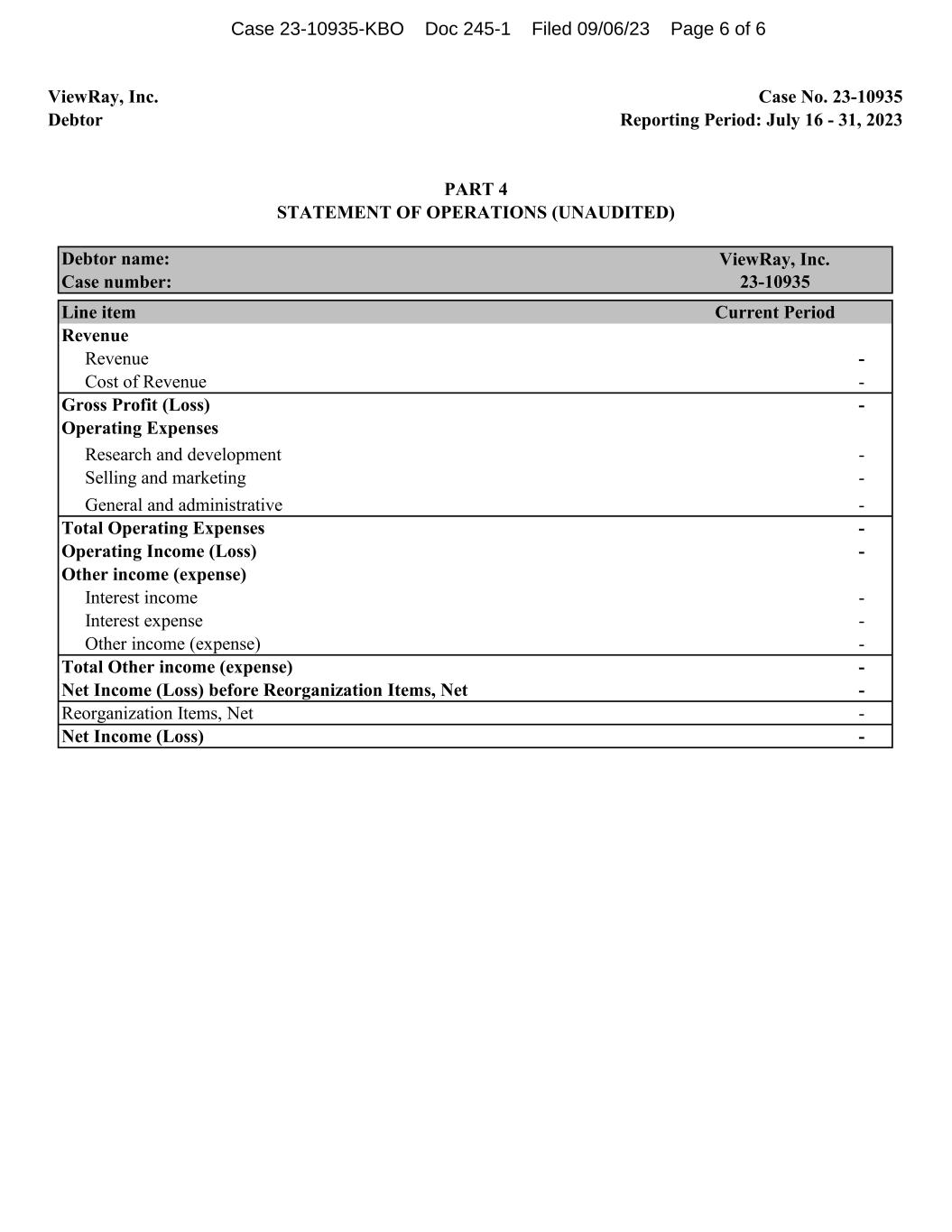 Case 23-10935-KBO Doc 245-1 Filed 09/06/23 Page 6 of 6

ViewRay, Inc.
Debtor

Case No. 23-10935
Reporting Period: July 16 - 31, 2023

PART 4
STATEMENT OF OPERATIONS (UNAUDITED)

| Debtor name: | ViewRay, Inc. |
|---|---|
| Case number: | 23-10935 |

| Line item | Current Period |
|---|---|
| Revenue | |
| Revenue | - |
| Cost of Revenue | - |
| Gross Profit (Loss) | - |
| Operating Expenses | |
| Research and development | - |
| Selling and marketing | - |
| General and administrative | - |
| Total Operating Expenses | - |
| Operating Income (Loss) | - |
| Other income (expense) | |
| Interest income | - |
| Interest expense | - |
| Other income (expense) | - |
| Total Other income (expense) | - |
| Net Income (Loss) before Reorganization Items, Net | - |
| Reorganization Items, Net | - |
| Net Income (Loss) | - |